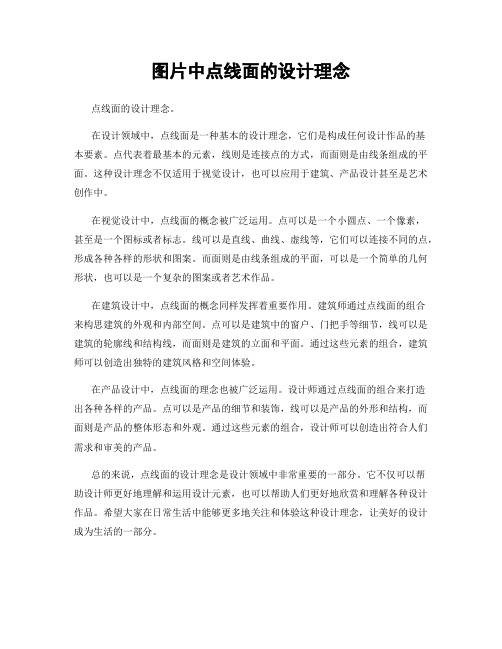 图片中点线面的设计理念

点线面的设计理念。

在设计领域中，点线面是一种基本的设计理念，它们是构成任何设计作品的基本要素。点代表着最基本的元素，线则是连接点的方式，而面则是由线条组成的平面。这种设计理念不仅适用于视觉设计，也可以应用于建筑、产品设计甚至是艺术创作中。

在视觉设计中，点线面的概念被广泛运用。点可以是一个小圆点、一个像素，甚至是一个图标或者标志。线可以是直线、曲线、虚线等，它们可以连接不同的点，形成各种各样的形状和图案。而面则是由线条组成的平面，可以是一个简单的几何形状，也可以是一个复杂的图案或者艺术作品。

在建筑设计中，点线面的概念同样发挥着重要作用。建筑师通过点线面的组合来构思建筑的外观和内部空间。点可以是建筑中的窗户、门把手等细节，线可以是建筑的轮廓线和结构线，而面则是建筑的立面和平面。通过这些元素的组合，建筑师可以创造出独特的建筑风格和空间体验。

在产品设计中，点线面的理念也被广泛运用。设计师通过点线面的组合来打造出各种各样的产品。点可以是产品的细节和装饰，线可以是产品的外形和结构，而面则是产品的整体形态和外观。通过这些元素的组合，设计师可以创造出符合人们需求和审美的产品。

总的来说，点线面的设计理念是设计领域中非常重要的一部分。它不仅可以帮助设计师更好地理解和运用设计元素，也可以帮助人们更好地欣赏和理解各种设计作品。希望大家在日常生活中能够更多地关注和体验这种设计理念，让美好的设计成为生活的一部分。